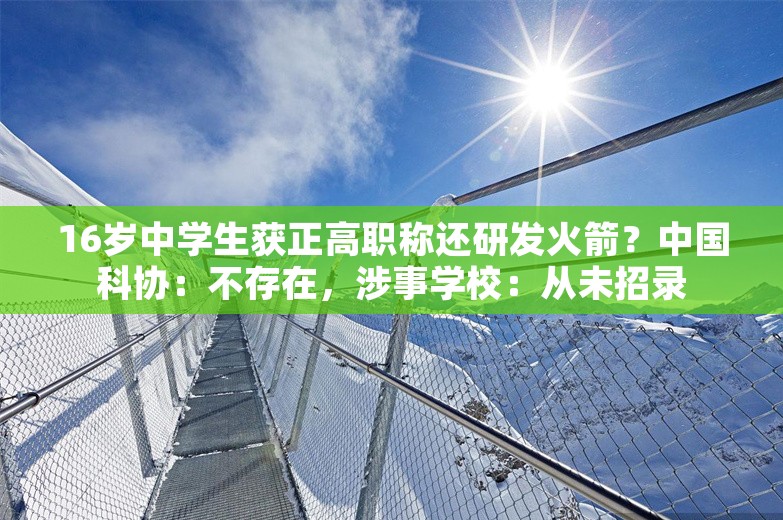 16岁中学生获正高职称还研发火箭？中国科协：不存在，涉事学校：从未招录